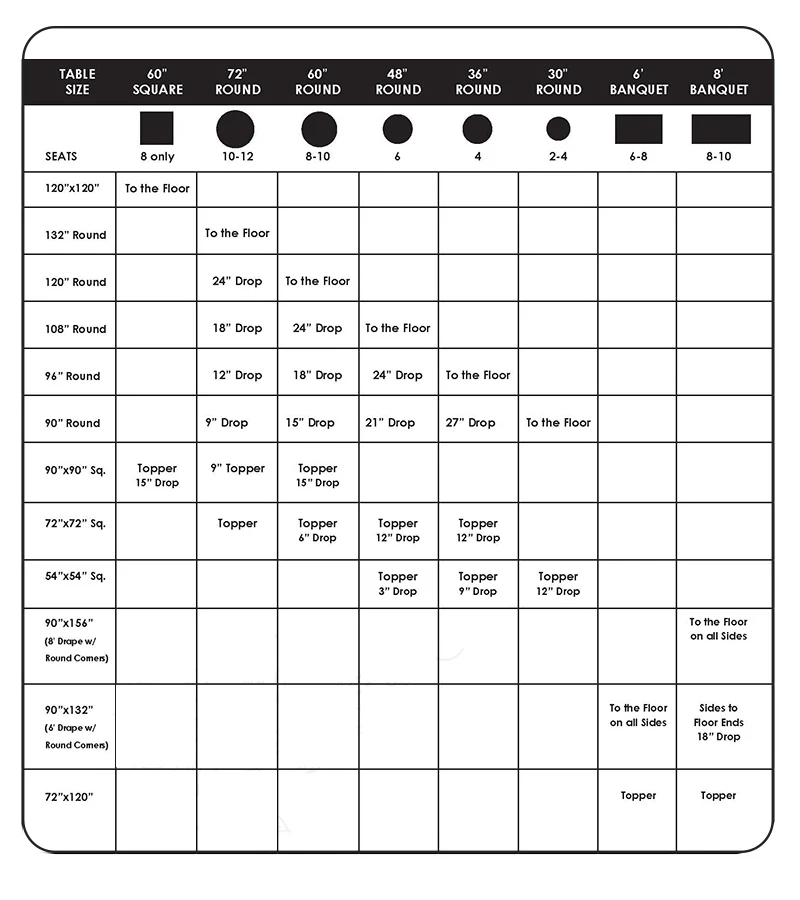 | TABLE SIZE | 60" SQUARE | 72" ROUND | 60" ROUND | 48" ROUND | 36" ROUND | 30" ROUND | 6' BANQUET | 8' BANQUET |
|---|---|---|---|---|---|---|---|---|
| SEATS | 8 only | 10-12 | 8-10 | 6 | 4 | 2-4 | 6-8 | 8-10 |
| 120"x120" | To the Floor | | | | | | | |
| 132" Round | | To the Floor | | | | | | |
| 120" Round | | 24" Drop | To the Floor | | | | | |
| 108" Round | | 18" Drop | 24" Drop | To the Floor | | | | |
| 96" Round | | 12" Drop | 18" Drop | 24" Drop | To the Floor | | | |
| 90" Round | | 9" Drop | 15" Drop | 21" Drop | 27" Drop | To the Floor | | |
| 90"x90" Sq. | Topper 15" Drop | 9" Topper | Topper 15" Drop | | | | | |
| 72"x72" Sq. | | Topper | Topper 6" Drop | Topper 12" Drop | Topper 12" Drop | | | |
| 54"x54" Sq. | | | | Topper 3" Drop | Topper 9" Drop | Topper 12" Drop | | |
| 90"x156" (8' Drape w/ Round Corners) | | | | | | | | To the Floor on all Sides |
| 90"x132" (6' Drape w/ Round Corners) | | | | | | | To the Floor on all Sides | Sides to Floor Ends 18" Drop |
| 72"x120" | | | | | | | Topper | Topper |